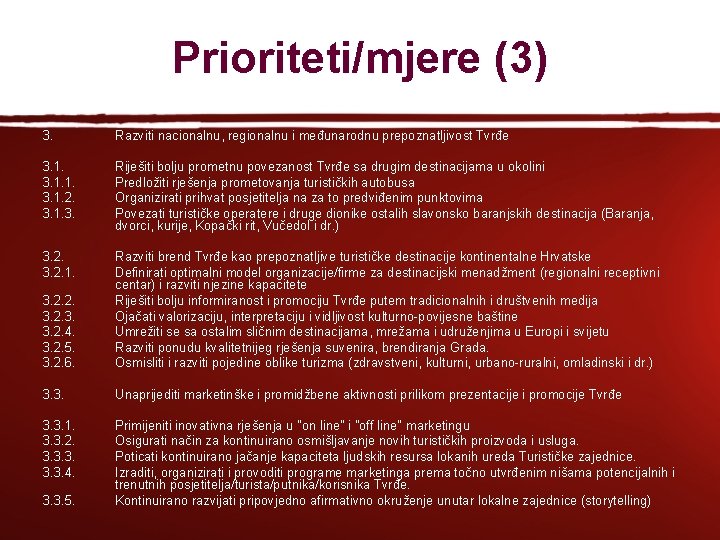 Prioriteti/mjere (3)

3. Razviti nacionalnu, regionalnu i međunarodnu prepoznatljivost Tvrđe

3.1. Riješiti bolju prometnu povezanost Tvrđe sa drugim destinacijama u okolini
3.1.1. Predložiti rješenja prometovanja turističkih autobusa
3.1.2. Organizirati prihvat posjetitelja na za to predviđenim punktovima
3.1.3. Povezati turističke operatere i druge dionike ostalih slavonsko baranjskih destinacija (Baranja, dvorci, kurije, Kopački rit, Vučedol i dr.)

3.2. Razviti brend Tvrđe kao prepoznatljive turističke destinacije kontinentalne Hrvatske
3.2.1. Definirati optimalni model organizacije/firme za destinacijski menadžment (regionalni receptivni centar) i razviti njezine kapacitete
3.2.2. Riješiti bolju informiranost i promociju Tvrđe putem tradicionalnih i društvenih medija
3.2.3. Ojačati valorizaciju, interpretaciju i vidljivost kulturno-povijesne baštine
3.2.4. Umrežiti se sa ostalim sličnim destinacijama, mrežama i udruženjima u Europi i svijetu
3.2.5. Razviti ponudu kvalitetnijeg rješenja suvenira, brendiranja Grada.
3.2.6. Osmisliti i razviti pojedine oblike turizma (zdravstveni, kulturni, urbano-ruralni, omladinski i dr.)

3.3. Unaprijediti marketinške i promidžbene aktivnosti prilikom prezentacije i promocije Tvrđe

3.3.1. Primijeniti inovativna rješenja u "on line" i "off line" marketingu
3.3.2. Osigurati način za kontinuirano osmišljavanje novih turističkih proizvoda i usluga.
3.3.3. Poticati kontinuirano jačanje kapaciteta ljudskih resursa lokanih ureda Turističke zajednice.
3.3.4. Izraditi, organizirati i provoditi programe marketinga prema točno utvrđenim nišama potencijalnih i trenutnih posjetitelja/turista/putnika/korisnika Tvrđe.
3.3.5. Kontinuirano razvijati pripovjedno afirmativno okruženje unutar lokalne zajednice (storytelling)